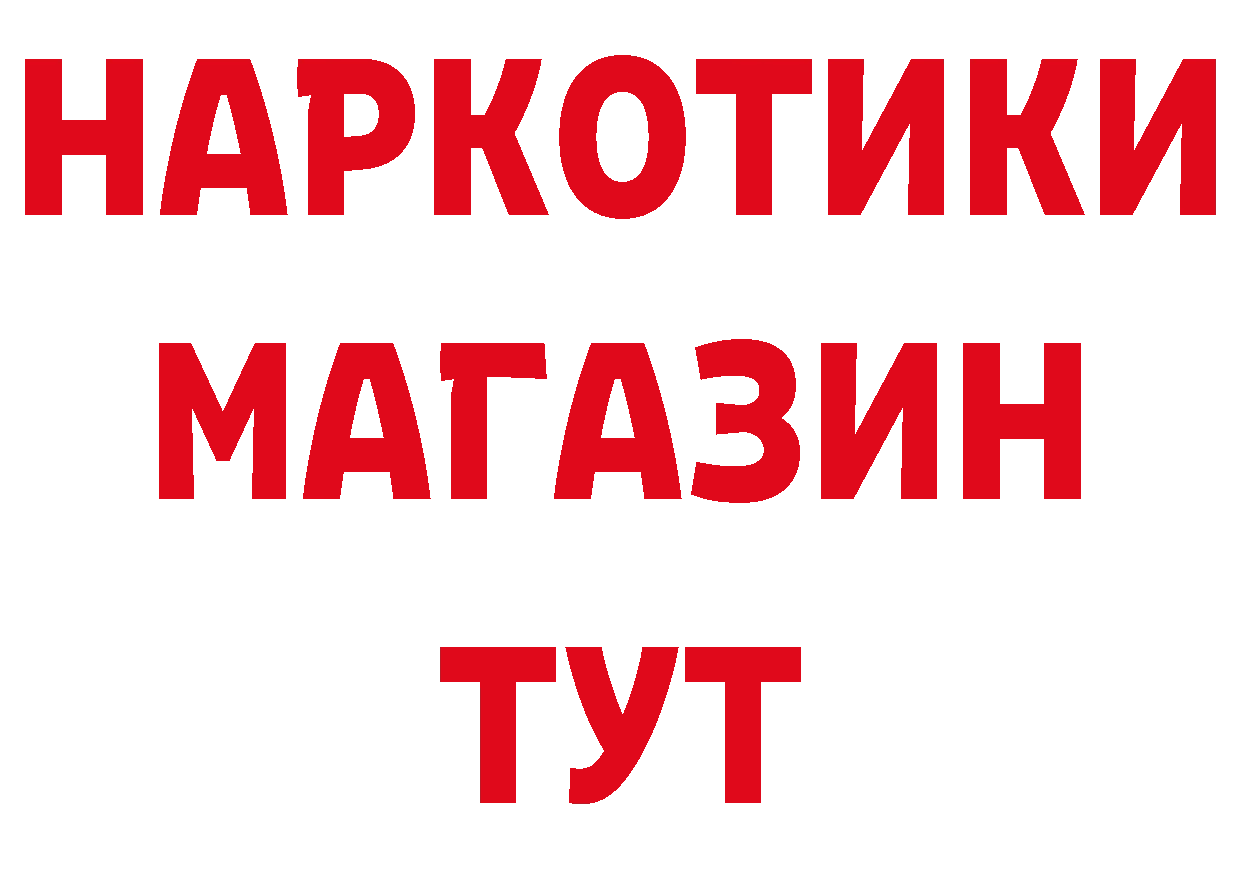 НАРКОТИКИ МАГАЗИН ТУТ